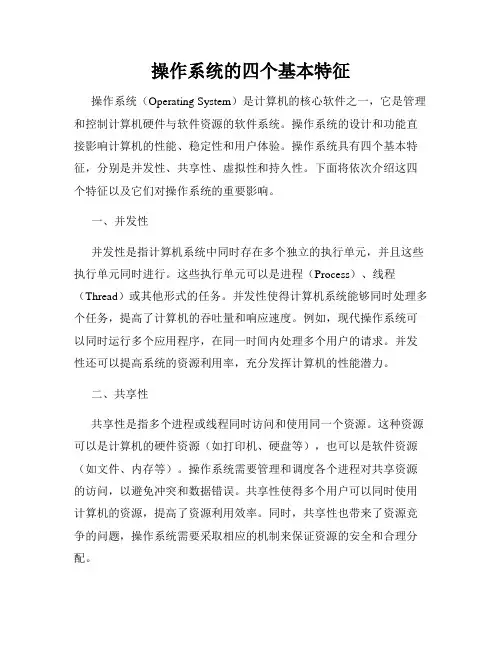 操作系统的四个基本特征

操作系统（Operating System）是计算机的核心软件之一，它是管理和控制计算机硬件与软件资源的软件系统。操作系统的设计和功能直接影响计算机的性能、稳定性和用户体验。操作系统具有四个基本特征，分别是并发性、共享性、虚拟性和持久性。下面将依次介绍这四个特征以及它们对操作系统的重要影响。

一、并发性

并发性是指计算机系统中同时存在多个独立的执行单元，并且这些执行单元同时进行。这些执行单元可以是进程（Process）、线程（Thread）或其他形式的任务。并发性使得计算机系统能够同时处理多个任务，提高了计算机的吞吐量和响应速度。例如，现代操作系统可以同时运行多个应用程序，在同一时间内处理多个用户的请求。并发性还可以提高系统的资源利用率，充分发挥计算机的性能潜力。

二、共享性

共享性是指多个进程或线程同时访问和使用同一个资源。这种资源可以是计算机的硬件资源（如打印机、硬盘等），也可以是软件资源（如文件、内存等）。操作系统需要管理和调度各个进程对共享资源的访问，以避免冲突和数据错误。共享性使得多个用户可以同时使用计算机的资源，提高了资源利用效率。同时，共享性也带来了资源竞争的问题，操作系统需要采取相应的机制来保证资源的安全和合理分配。